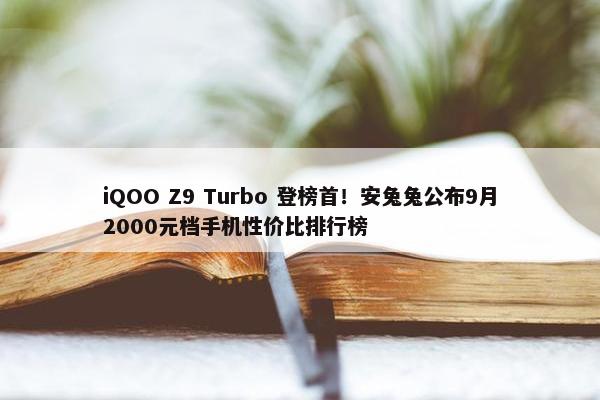 iQOO Z9 Turbo 登榜首！安兔兔公布9月2000元档手机性价比排行榜